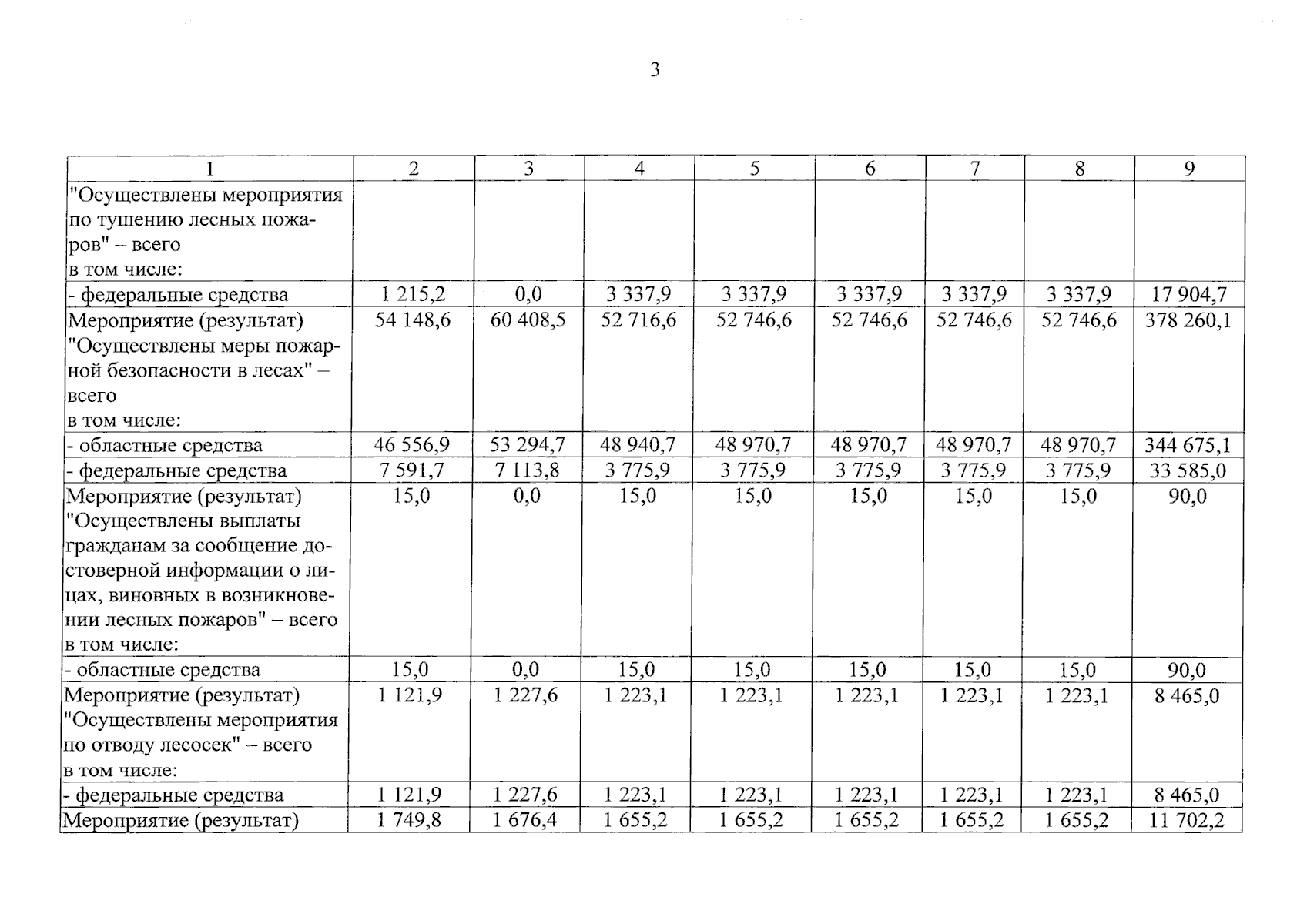 3

| 1 | 2 | 3 | 4 | 5 | 6 | 7 | 8 | 9 |
|---|---|---|---|---|---|---|---|---|
| "Осуществлены мероприятия по тушению лесных пожаров" – всего в том числе: | | | | | | | | |
| - федеральные средства | 1 215,2 | 0,0 | 3 337,9 | 3 337,9 | 3 337,9 | 3 337,9 | 3 337,9 | 17 904,7 |
| Мероприятие (результат) "Осуществлены меры пожарной безопасности в лесах" – всего в том числе: | 54 148,6 | 60 408,5 | 52 716,6 | 52 746,6 | 52 746,6 | 52 746,6 | 52 746,6 | 378 260,1 |
| - областные средства | 46 556,9 | 53 294,7 | 48 940,7 | 48 970,7 | 48 970,7 | 48 970,7 | 48 970,7 | 344 675,1 |
| - федеральные средства | 7 591,7 | 7 113,8 | 3 775,9 | 3 775,9 | 3 775,9 | 3 775,9 | 3 775,9 | 33 585,0 |
| Мероприятие (результат) "Осуществлены выплаты гражданам за сообщение достоверной информации о лицах, виновных в возникновении лесных пожаров" – всего в том числе: | 15,0 | 0,0 | 15,0 | 15,0 | 15,0 | 15,0 | 15,0 | 90,0 |
| - областные средства | 15,0 | 0,0 | 15,0 | 15,0 | 15,0 | 15,0 | 15,0 | 90,0 |
| Мероприятие (результат) "Осуществлены мероприятия по отводу лесосек" – всего в том числе: | 1 121,9 | 1 227,6 | 1 223,1 | 1 223,1 | 1 223,1 | 1 223,1 | 1 223,1 | 8 465,0 |
| - федеральные средства | 1 121,9 | 1 227,6 | 1 223,1 | 1 223,1 | 1 223,1 | 1 223,1 | 1 223,1 | 8 465,0 |
| Мероприятие (результат) | 1 749,8 | 1 676,4 | 1 655,2 | 1 655,2 | 1 655,2 | 1 655,2 | 1 655,2 | 11 702,2 |